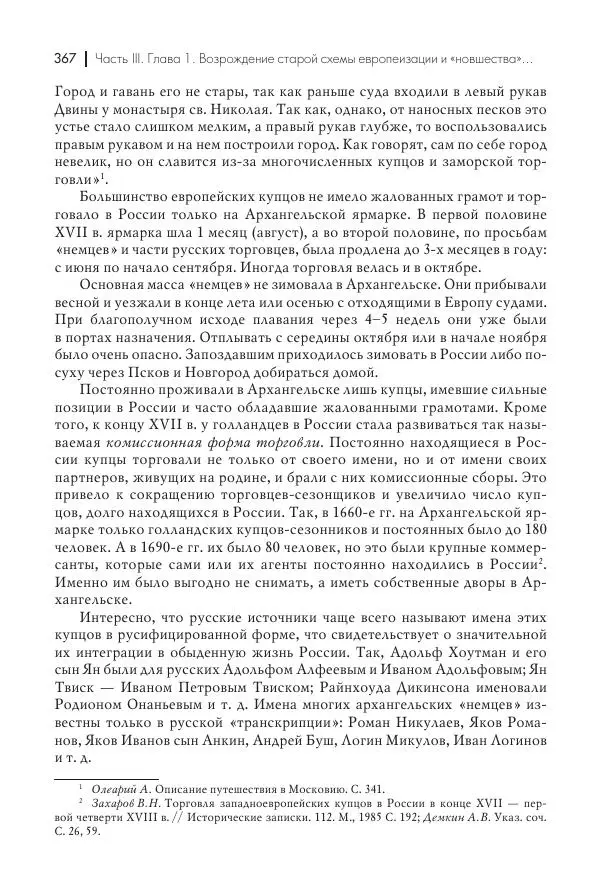 367 | Часть III. Глава 1. Возрождение старой схемы европеизации и «новшества»...

Город и гавань его не стары, так как раньше суда входили в левый рукав Двины у монастыря св. Николая. Так как, однако, от наносных песков это устье стало слишком мелким, а правый рукав глубже, то воспользовались правым рукавом и на нем построили город. Как говорят, сам по себе город невелик, но он славится из-за многочисленных купцов и заморской торговли»$^1$.

Большинство европейских купцов не имело жалованных грамот и торговало в России только на Архангельской ярмарке. В первой половине XVII в. ярмарка шла 1 месяц (август), а во второй половине, по просьбам «немцев» и части русских торговцев, была продлена до 3-х месяцев в году: с июня по начало сентября. Иногда торговля велась и в октябре.

Основная масса «немцев» не зимовала в Архангельске. Они прибывали весной и уезжали в конце лета или осенью с отходящими в Европу судами. При благополучном исходе плавания через 4–5 недель они уже были в портах назначения. Отплывать с середины октября или в начале ноября было очень опасно. Запоздавшим приходилось зимовать в России либо посуху через Псков и Новгород добираться домой.

Постоянно проживали в Архангельске лишь купцы, имевшие сильные позиции в России и часто обладавшие жалованными грамотами. Кроме того, к концу XVII в. у голландцев в России стала развиваться так называемая комиссионная форма торговли. Постоянно находящиеся в России купцы торговали не только от своего имени, но и от имени своих партнеров, живущих на родине, и брали с них комиссионные сборы. Это привело к сокращению торговцев-сезонщиков и увеличило число купцов, долго находящихся в России. Так, в 1660-е гг. на Архангельской ярмарке только голландских купцов-сезонников и постоянных было до 180 человек. А в 1690-е гг. их было 80 человек, но это были крупные коммерсанты, которые сами или их агенты постоянно находились в России$^2$. Именно им было выгодно не снимать, а иметь собственные дворы в Архангельске.

Интересно, что русские источники чаще всего называют имена этих купцов в русифицированной форме, что свидетельствует о значительной их интеграции в обыденную жизнь России. Так, Адольф Хоутман и его сын Ян были для русских Адольфом Алфеевым и Иваном Адольфовым; Ян Твиск — Иваном Петровым Твиском; Райнхоуда Дикинсона именовали Родионом Онаньевым и т. д. Имена многих архангельских «немцев» известны только в русской «транскрипции»: Роман Никулаев, Яков Романов, Яков Иванов сын Анкин, Андрей Буш, Логин Микулов, Иван Логинов и т. д.

$^1$ Олеарий А. Описание путешествия в Московию. С. 341.
$^2$ Захаров В.Н. Торговля западноевропейских купцов в России в конце XVII — первой четверти XVIII в. // Исторические записки. 112. М., 1985 С. 192; Демкин А.В. Указ. соч. С. 26, 59.